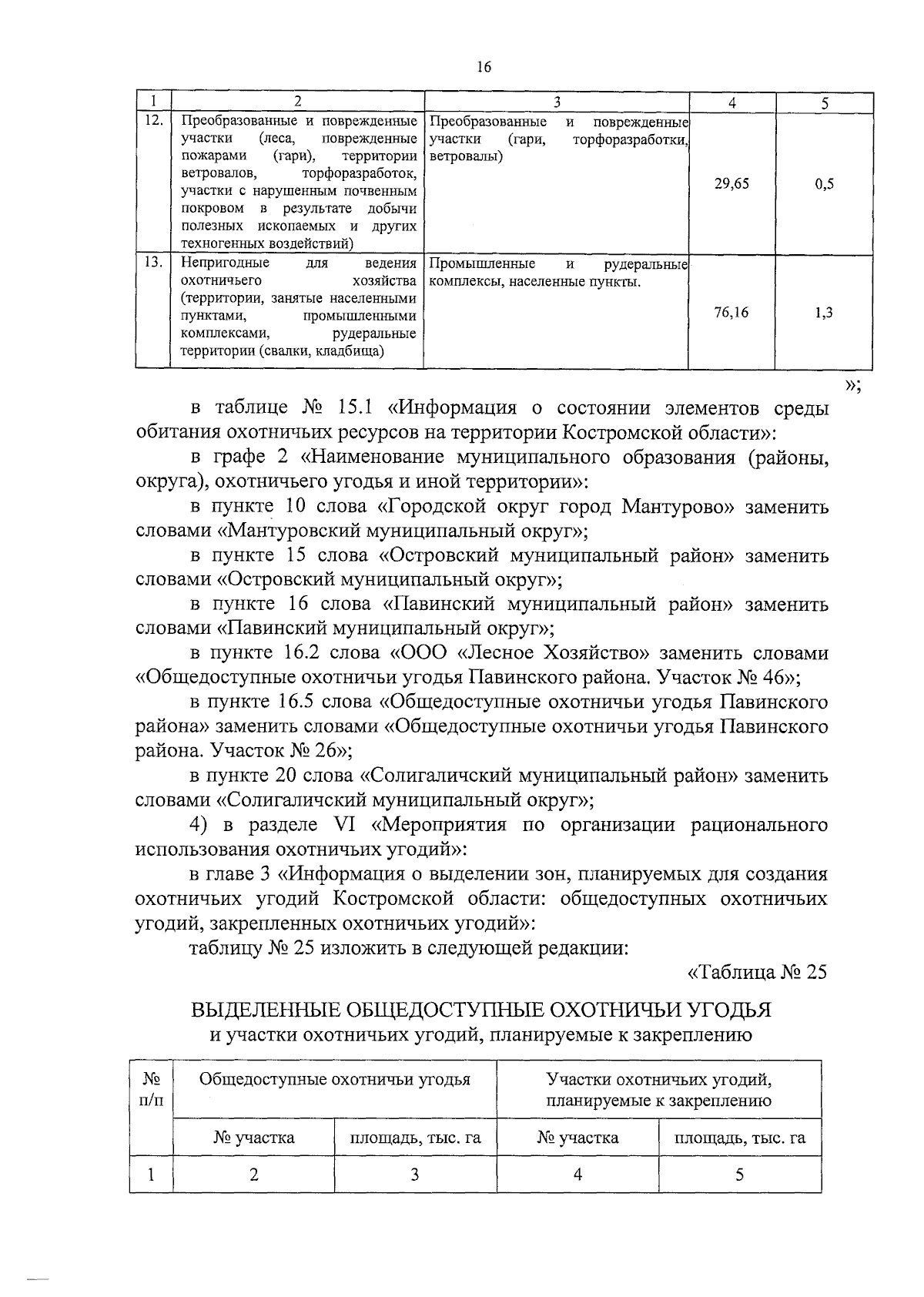 16

| 1 | 2 | 3 | 4 | 5 |
|---|---|---|---|---|
| 12. | Преобразованные и поврежденные участки (леса, поврежденные пожарами (гари), территории ветровалов, торфоразработок, участки с нарушенным почвенным покровом в результате добычи полезных ископаемых и других техногенных воздействий) | Преобразованные и поврежденные участки (гари, торфоразработки, ветровалы) | 29,65 | 0,5 |
| 13. | Непригодные для ведения охотничьего хозяйства (территории, занятые населенными пунктами, промышленными комплексами, рудеральные территории (свалки, кладбища) | Промышленные и рудеральные комплексы, населенные пункты. | 76,16 | 1,3 |

»;

в таблице № 15.1 «Информация о состоянии элементов среды обитания охотничьих ресурсов на территории Костромской области»:

в графе 2 «Наименование муниципального образования (районы, округа), охотничьего угодья и иной территории»:

в пункте 10 слова «Городской округ город Мантурово» заменить словами «Мантуровский муниципальный округ»;

в пункте 15 слова «Островский муниципальный район» заменить словами «Островский муниципальный округ»;

в пункте 16 слова «Павинский муниципальный район» заменить словами «Павинский муниципальный округ»;

в пункте 16.2 слова «ООО «Лесное Хозяйство» заменить словами «Общедоступные охотничьи угодья Павинского района. Участок № 46»;

в пункте 16.5 слова «Общедоступные охотничьи угодья Павинского района» заменить словами «Общедоступные охотничьи угодья Павинского района. Участок № 26»;

в пункте 20 слова «Солигаличский муниципальный район» заменить словами «Солигаличский муниципальный округ»;

4) в разделе VI «Мероприятия по организации рационального использования охотничьих угодий»:

в главе 3 «Информация о выделении зон, планируемых для создания охотничьих угодий Костромской области: общедоступных охотничьих угодий, закрепленных охотничьих угодий»:

таблицу № 25 изложить в следующей редакции:

«Таблица № 25

ВЫДЕЛЕННЫЕ ОБЩЕДОСТУПНЫЕ ОХОТНИЧЬИ УГОДЬЯ
и участки охотничьих угодий, планируемые к закреплению

| № п/п | Общедоступные охотничьи угодья | | Участки охотничьих угодий, планируемые к закреплению | |
|---|---|---|---|---|
| | № участка | площадь, тыс. га | № участка | площадь, тыс. га |
| 1 | 2 | 3 | 4 | 5 |